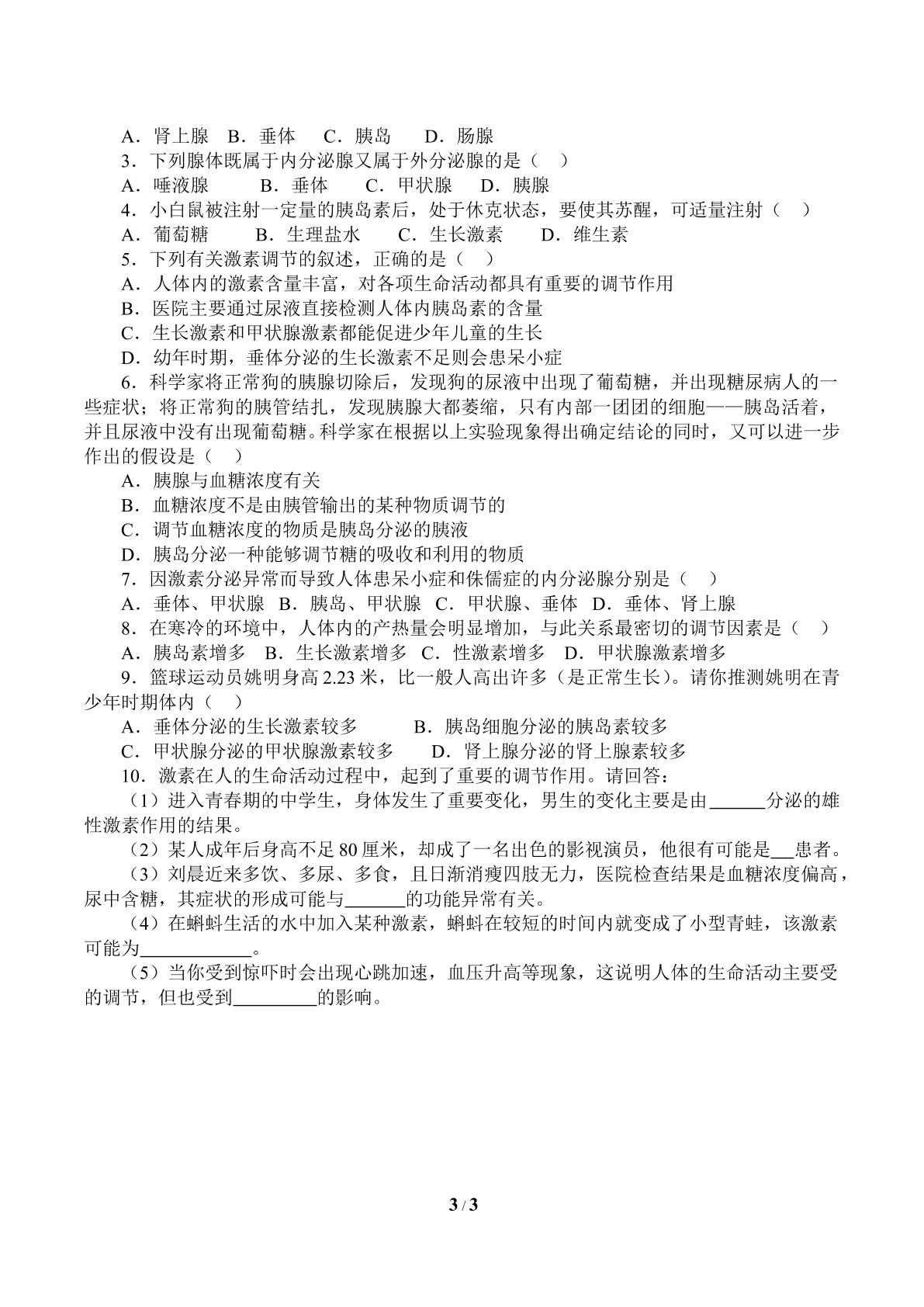 A．肾上腺 B．垂体 C．胰岛 D．肠腺

3．下列腺体既属于内分泌腺又属于外分泌腺的是（ ）

A．唾液腺 B．垂体 C．甲状腺 D．胰腺

4．小白鼠被注射一定量的胰岛素后，处于休克状态，要使其苏醒，可适量注射（ ）

A．葡萄糖 B．生理盐水 C．生长激素 D．维生素

5．下列有关激素调节的叙述，正确的是（ ）

A．人体内的激素含量丰富，对各项生命活动都具有重要的调节作用

B．医院主要通过尿液直接检测人体内胰岛素的含量

C．生长激素和甲状腺激素都能促进少年儿童的生长

D．幼年时期，垂体分泌的生长激素不足则会患呆小症

6．科学家将正常狗的胰腺切除后，发现狗的尿液中出现了葡萄糖，并出现糖尿病人的一些症状；将正常狗的胰管结扎，发现胰腺大都萎缩，只有内部一团团的细胞——胰岛活着，并且尿液中没有出现葡萄糖。科学家在根据以上实验现象得出确定结论的同时，又可以进一步作出的假设是（ ）

A．胰腺与血糖浓度有关

B．血糖浓度不是由胰管输出的某种物质调节的

C．调节血糖浓度的物质是胰岛分泌的胰液

D．胰岛分泌一种能够调节糖的吸收和利用的物质

7．因激素分泌异常而导致人体患呆小症和侏儒症的内分泌腺分别是（ ）

A．垂体、甲状腺 B．胰岛、甲状腺 C．甲状腺、垂体 D．垂体、肾上腺

8．在寒冷的环境中，人体内的产热量会明显增加，与此关系最密切的调节因素是（ ）

A．胰岛素增多 B．生长激素增多 C．性激素增多 D．甲状腺激素增多

9．篮球运动员姚明身高2.23米，比一般人高出许多（是正常生长）。请你推测姚明在青少年时期体内（ ）

A．垂体分泌的生长激素较多 B．胰岛细胞分泌的胰岛素较多

C．甲状腺分泌的甲状腺激素较多 D．肾上腺分泌的肾上腺素较多

10．激素在人的生命活动过程中，起到了重要的调节作用。请回答：

（1）进入青春期的中学生，身体发生了重要变化，男生的变化主要是由____分泌的雄性激素作用的结果。

（2）某人成年后身高不足80厘米，却成了一名出色的影视演员，他很有可能是____患者。

（3）刘晨近来多饮、多尿、多食，且日渐消瘦四肢无力，医院检查结果是血糖浓度偏高，尿中含糖，其症状的形成可能与____的功能异常有关。

（4）在蝌蚪生活的水中加入某种激素，蝌蚪在较短的时间内就变成了小型青蛙，该激素可能为____。

（5）当你受到惊吓时会出现心跳加速，血压升高等现象，这说明人体的生命活动主要受的调节，但也受到____的影响。

3 / 3